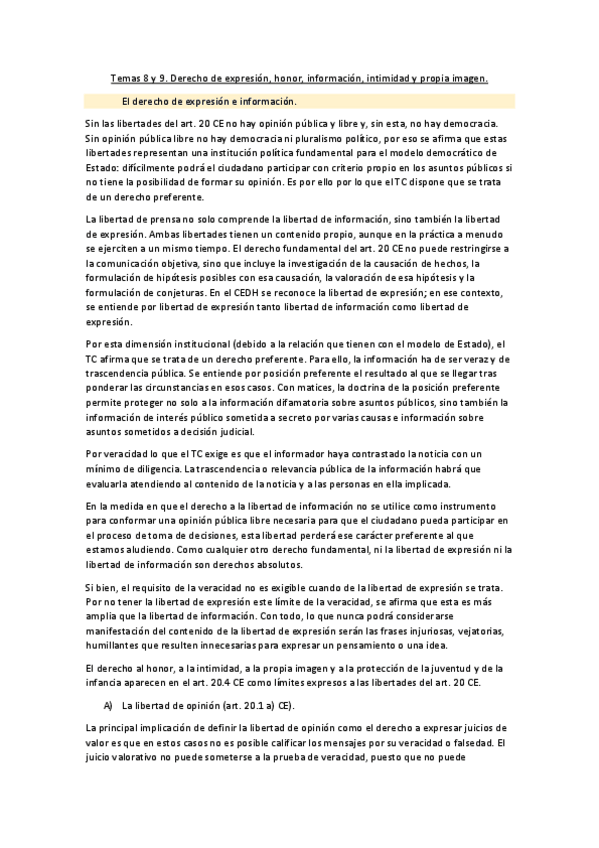 Temas 8 y 9. Derecho de expresión, honor, información, intimidad y propia imagen.

El derecho de expresión e información.

Sin las libertades del art. 20 CE no hay opinión pública y libre y, sin esta, no hay democracia. Sin opinión pública libre no hay democracia ni pluralismo político, por eso se afirma que estas libertades representan una institución política fundamental para el modelo democrático de Estado: difícilmente podrá el ciudadano participar con criterio propio en los asuntos públicos si no tiene la posibilidad de formar su opinión. Es por ello por lo que el TC dispone que se trata de un derecho preferente.

La libertad de prensa no solo comprende la libertad de información, sino también la libertad de expresión. Ambas libertades tienen un contenido propio, aunque en la práctica a menudo se ejerciten a un mismo tiempo. El derecho fundamental del art. 20 CE no puede restringirse a la comunicación objetiva, sino que incluye la investigación de la causación de hechos, la formulación de hipótesis posibles con esa causación, la valoración de esa hipótesis y la formulación de conjeturas. En el CEDH se reconoce la libertad de expresión; en ese contexto, se entiende por libertad de expresión tanto libertad de información como libertad de expresión.

Por esta dimensión institucional (debido a la relación que tienen con el modelo de Estado), el TC afirma que se trata de un derecho preferente. Para ello, la información ha de ser veraz y de trascendencia pública. Se entiende por posición preferente el resultado al que se llegar tras ponderar las circunstancias en esos casos. Con matices, la doctrina de la posición preferente permite proteger no solo a la información difamatoria sobre asuntos públicos, sino también la información de interés público sometida a secreto por varias causas e información sobre asuntos sometidos a decisión judicial.

Por veracidad lo que el TC exige es que el informador haya contrastado la noticia con un mínimo de diligencia. La trascendencia o relevancia pública de la información habrá que evaluarla atendiendo al contenido de la noticia y a las personas en ella implicada.

En la medida en que el derecho a la libertad de información no se utilice como instrumento para conformar una opinión pública libre necesaria para que el ciudadano pueda participar en el proceso de toma de decisiones, esta libertad perderá ese carácter preferente al que estamos aludiendo. Como cualquier otro derecho fundamental, ni la libertad de expresión ni la libertad de información son derechos absolutos.

Si bien, el requisito de la veracidad no es exigible cuando de la libertad de expresión se trata. Por no tener la libertad de expresión este límite de la veracidad, se afirma que esta es más amplia que la libertad de información. Con todo, lo que nunca podrá considerarse manifestación del contenido de la libertad de expresión serán las frases injuriosas, vejatorias, humillantes que resulten innecesarias para expresar un pensamiento o una idea.

El derecho al honor, a la intimidad, a la propia imagen y a la protección de la juventud y de la infancia aparecen en el art. 20.4 CE como límites expresos a las libertades del art. 20 CE.

A) La libertad de opinión (art. 20.1 a) CE).

La principal implicación de definir la libertad de opinión como el derecho a expresar juicios de valor es que en estos casos no es posible calificar los mensajes por su veracidad o falsedad. El juicio valorativo no puede someterse a la prueba de veracidad, puesto que no puede